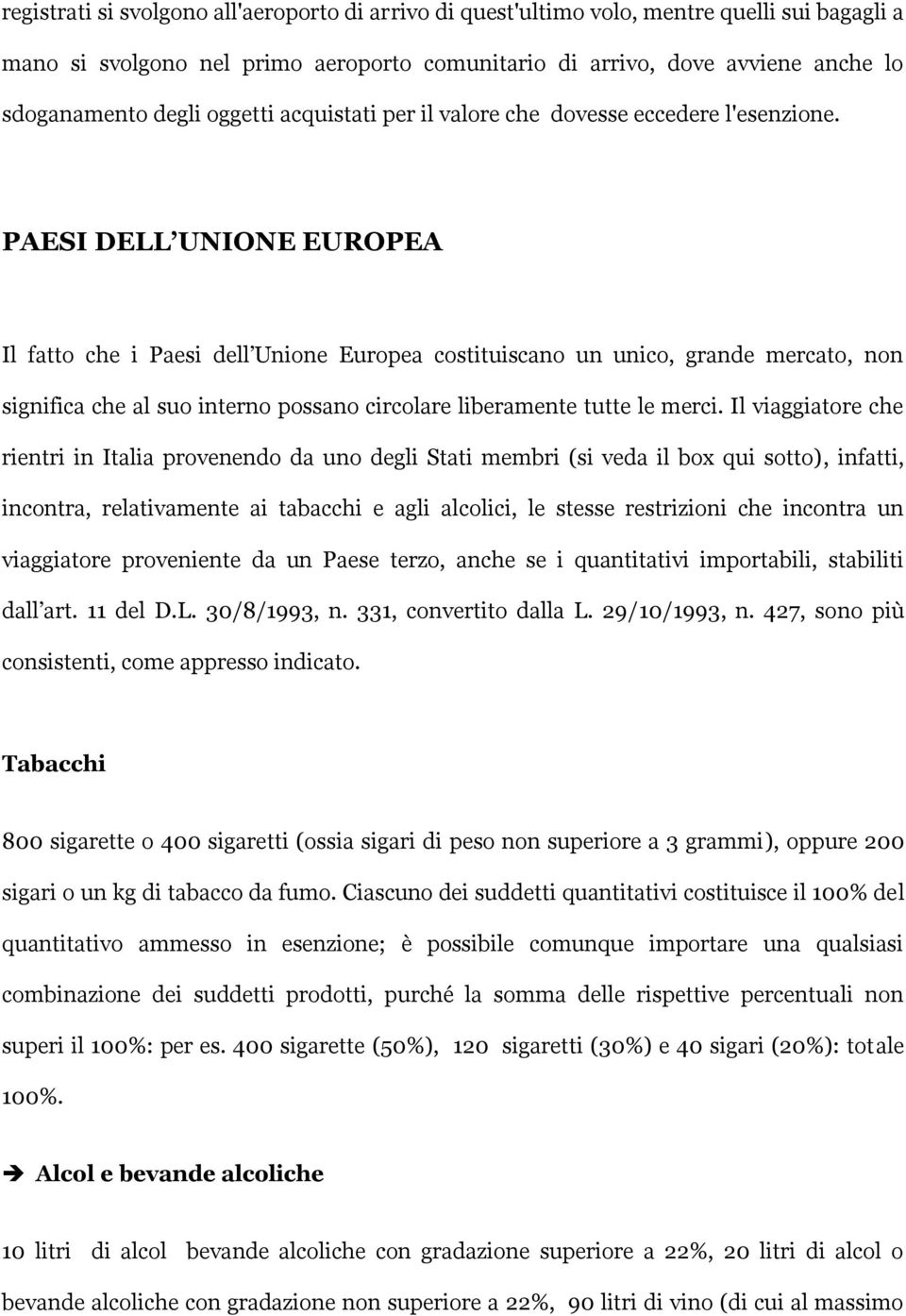 registrati si svolgono all'aeroporto di arrivo di quest'ultimo volo, mentre quelli sui bagagli a mano si svolgono nel primo aeroporto comunitario di arrivo, dove avviene anche lo sdoganamento degli oggetti acquistati per il valore che dovesse eccedere l'esenzione.

PAESI DELL UNIONE EUROPEA

Il fatto che i Paesi dell Unione Europea costituiscano un unico, grande mercato, non significa che al suo interno possano circolare liberamente tutte le merci. Il viaggiatore che rientri in Italia provenendo da uno degli Stati membri (si veda il box qui sotto), infatti, incontra, relativamente ai tabacchi e agli alcolici, le stesse restrizioni che incontra un viaggiatore proveniente da un Paese terzo, anche se i quantitativi importabili, stabiliti dall art. 11 del D.L. 30/8/1993, n. 331, convertito dalla L. 29/10/1993, n. 427, sono più consistenti, come appresso indicato.

Tabacchi

800 sigarette o 400 sigaretti (ossia sigari di peso non superiore a 3 grammi), oppure 200 sigari o un kg di tabacco da fumo. Ciascuno dei suddetti quantitativi costituisce il 100% del quantitativo ammesso in esenzione; è possibile comunque importare una qualsiasi combinazione dei suddetti prodotti, purché la somma delle rispettive percentuali non superi il 100%: per es. 400 sigarette (50%), 120 sigaretti (30%) e 40 sigari (20%): totale 100%.

➔ Alcol e bevande alcoliche

10 litri di alcol bevande alcoliche con gradazione superiore a 22%, 20 litri di alcol o bevande alcoliche con gradazione non superiore a 22%, 90 litri di vino (di cui al massimo